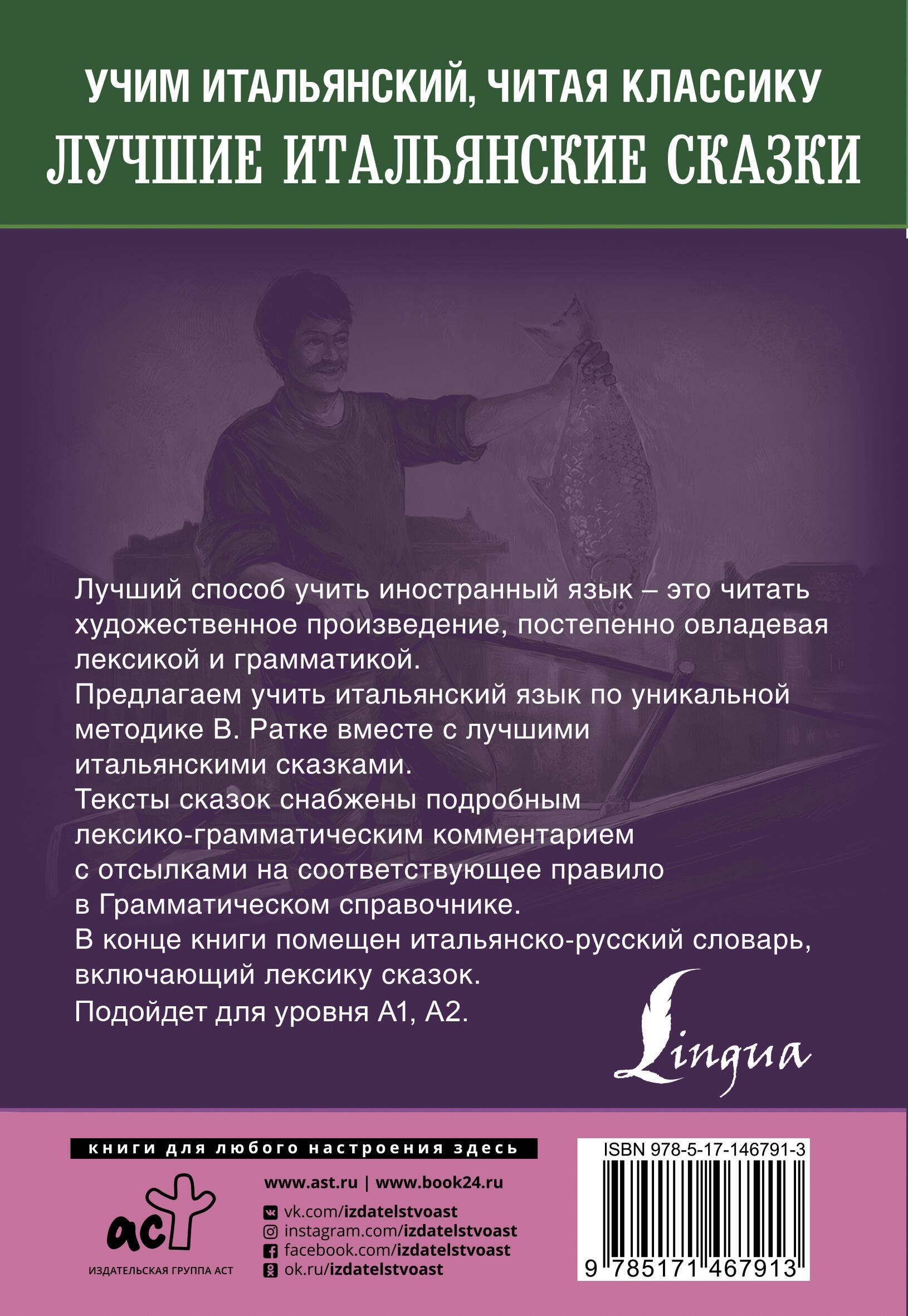 УЧИМ ИТАЛЬЯНСКИЙ, ЧИТАЯ КЛАССИКУ
ЛУЧШИЕ ИТАЛЬЯНСКИЕ СКАЗКИ

Лучший способ учить иностранный язык – это читать художественное произведение, постепенно овладевая лексикой и грамматикой.
Предлагаем учить итальянский язык по уникальной методике В. Ратке вместе с лучшими итальянскими сказками.
Тексты сказок снабжены подробным лексико-грамматическим комментарием с отсылками на соответствующее правило в Грамматическом справочнике.
В конце книги помещен итальянско-русский словарь, включающий лексику сказок.
Подойдет для уровня А1, А2.

Lingua

книги для любого настроения здесь

аст
ИЗДАТЕЛЬСКАЯ ГРУППА АСТ

www.ast.ru | www.book24.ru
vk.com/izdatelstvoast
instagram.com/izdatelstvoast
facebook.com/izdatelstvoast
ok.ru/izdatelstvoast

ISBN 978-5-17-146791-3
9 785171 467913